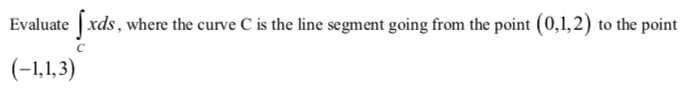 Evaluate $\int_C x\,ds$, where the curve C is the line segment going from the point $(0,1,2)$ to the point $(-1,1,3)$